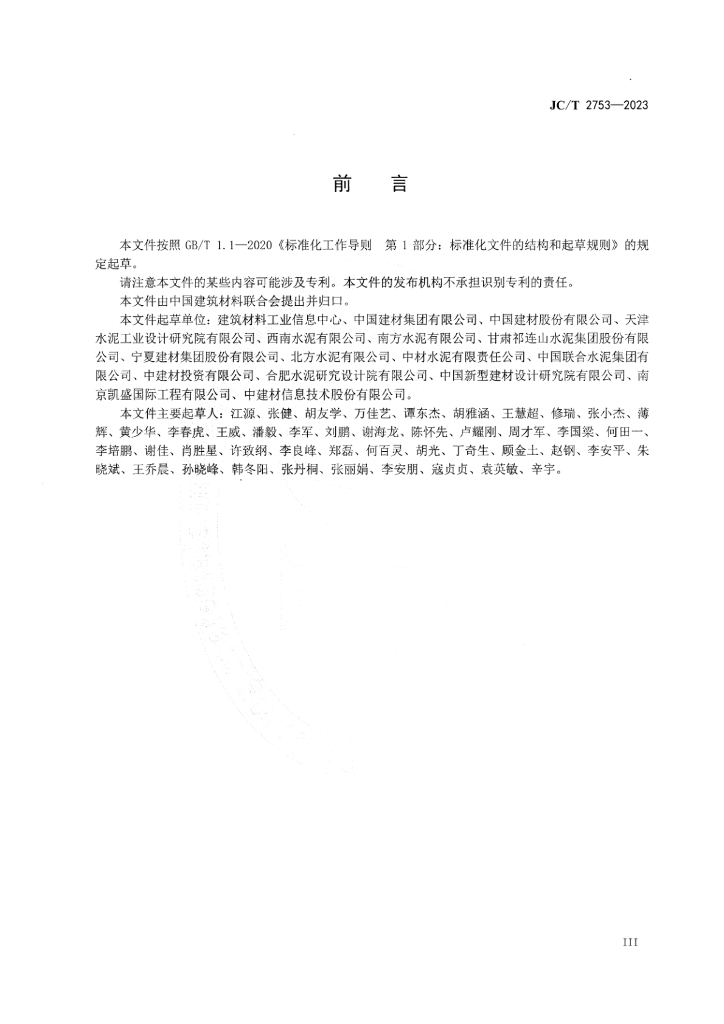 JC/T 2753—2023

前　言

本文件按照 GB/T 1.1—2020《标准化工作导则　第 1 部分：标准化文件的结构和起草规则》的规定起草。

请注意本文件的某些内容可能涉及专利。本文件的发布机构不承担识别专利的责任。

本文件由中国建筑材料联合会提出并归口。

本文件起草单位：建筑材料工业信息中心、中国建材集团有限公司、中国建材股份有限公司、天津水泥工业设计研究院有限公司、西南水泥有限公司、南方水泥有限公司、甘肃祁连山水泥集团股份有限公司、宁夏建材集团股份有限公司、北方水泥有限公司、中材水泥有限责任公司、中国联合水泥集团有限公司、中建材投资有限公司、合肥水泥研究设计院有限公司、中国新型建材设计研究院有限公司、南京凯盛国际工程有限公司、中建材信息技术股份有限公司。

本文件主要起草人：江源、张健、胡友学、万佳艺、谭东杰、胡雅涵、王慧超、修瑞、张小杰、薄辉、黄少华、李春虎、王威、潘毅、李军、刘鹏、谢海龙、陈怀先、卢耀刚、周才军、李国梁、何田一、李培鹏、谢佳、肖胜星、许致纲、李良峰、郑磊、何百灵、胡光、丁奇生、顾金土、赵钢、李安平、朱晓斌、王乔晨、孙晓峰、韩冬阳、张丹桐、张丽娟、李安朋、寇贞贞、袁英敏、辛宇。

III